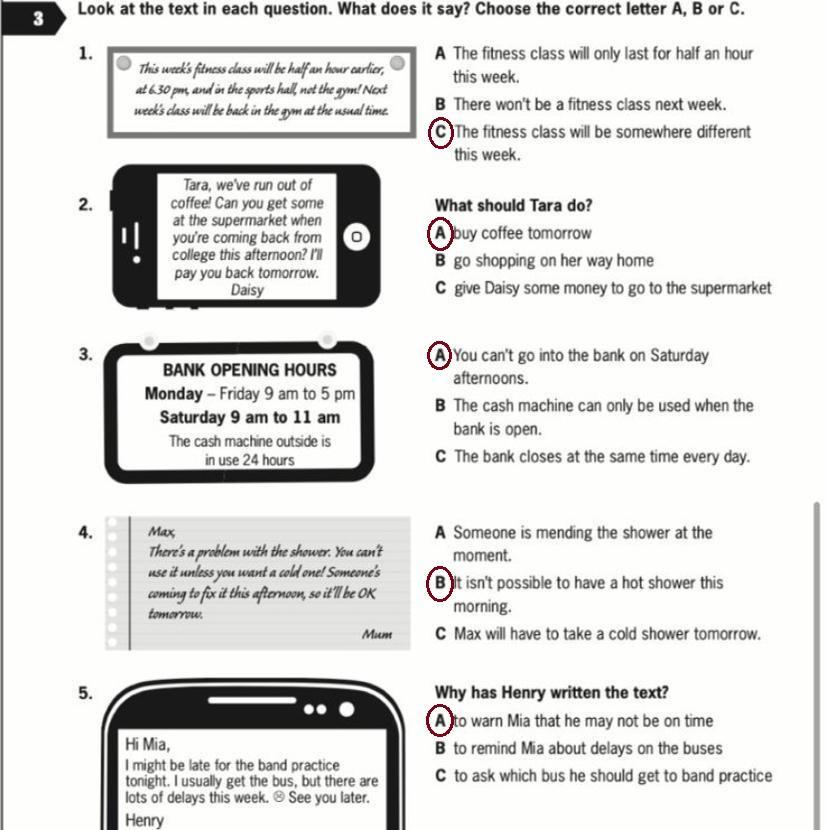 3 Look at the text in each question. What does it say? Choose the correct letter A, B or C.

1.

This week's fitness class will be half an hour earlier, at 6.30 pm, and in the sports hall, not the gym! Next week's class will be back in the gym at the usual time.

A The fitness class will only last for half an hour this week.
B There won't be a fitness class next week.
C The fitness class will be somewhere different this week.

2.

Tara, we've run out of coffee! Can you get some at the supermarket when you're coming back from college this afternoon? I'll pay you back tomorrow.
Daisy

What should Tara do?
A buy coffee tomorrow
B go shopping on her way home
C give Daisy some money to go to the supermarket

3.

BANK OPENING HOURS
Monday – Friday 9 am to 5 pm
Saturday 9 am to 11 am
The cash machine outside is in use 24 hours

A You can't go into the bank on Saturday afternoons.
B The cash machine can only be used when the bank is open.
C The bank closes at the same time every day.

4.

Max,
There's a problem with the shower. You can't use it unless you want a cold one! Someone's coming to fix it this afternoon, so it'll be OK tomorrow.
Mum

A Someone is mending the shower at the moment.
B It isn't possible to have a hot shower this morning.
C Max will have to take a cold shower tomorrow.

5.

Hi Mia,
I might be late for the band practice tonight. I usually get the bus, but there are lots of delays this week. ☹ See you later.
Henry

Why has Henry written the text?
A to warn Mia that he may not be on time
B to remind Mia about delays on the buses
C to ask which bus he should get to band practice